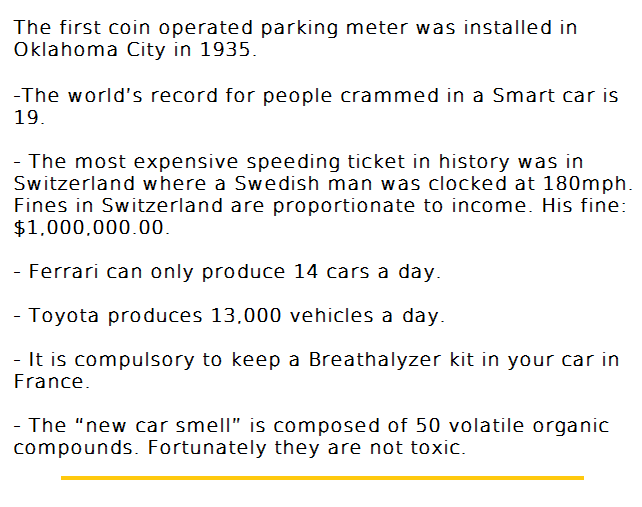 The first coin operated parking meter was installed in Oklahoma City in 1935.

-The world's record for people crammed in a Smart car is 19.

- The most expensive speeding ticket in history was in Switzerland where a Swedish man was clocked at 180mph. Fines in Switzerland are proportionate to income. His fine: $1,000,000.00.

- Ferrari can only produce 14 cars a day.

- Toyota produces 13,000 vehicles a day.

- It is compulsory to keep a Breathalyzer kit in your car in France.

- The "new car smell" is composed of 50 volatile organic compounds. Fortunately they are not toxic.